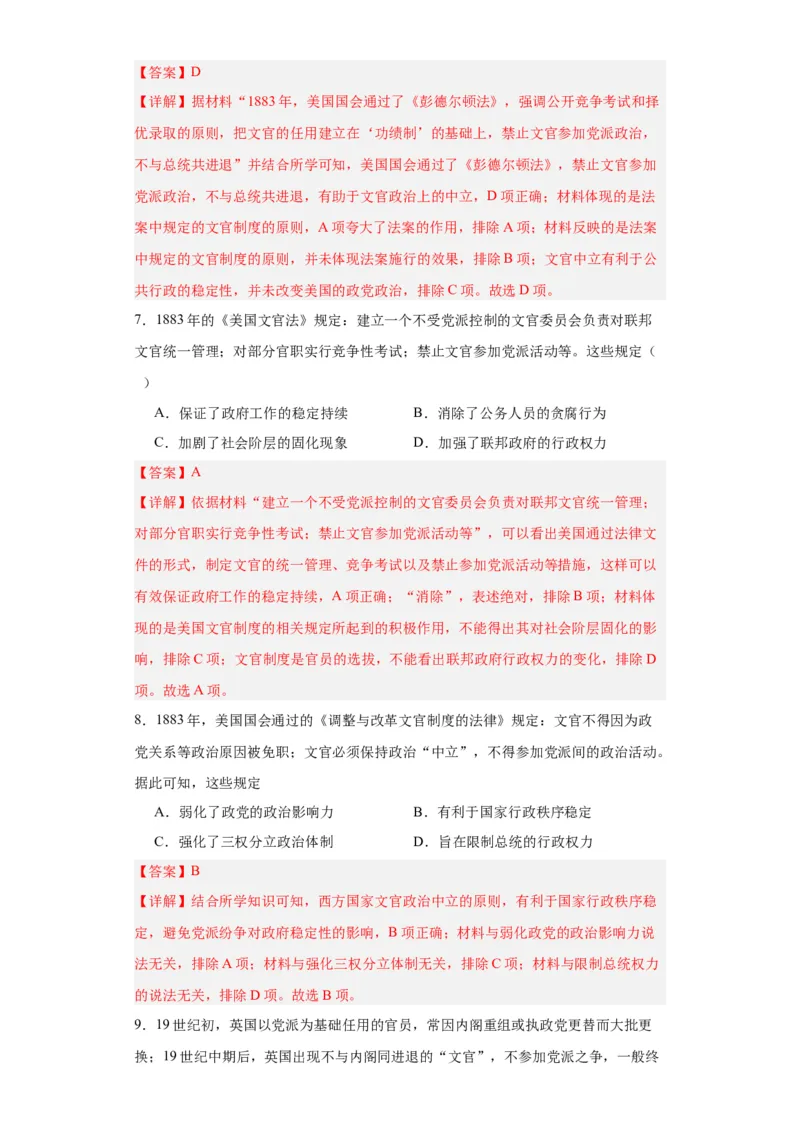 【答案】D

【详解】据材料“1883年，美国国会通过了《彭德尔顿法》，强调公开竞争考试和择优录取的原则，把文官的任用建立在‘功绩制’的基础上，禁止文官参加党派政治，不与总统共进退”并结合所学可知，美国国会通过了《彭德尔顿法》，禁止文官参加党派政治，不与总统共进退，有助于文官政治上的中立，D项正确；材料体现的是法案中规定的文官制度的原则，A项夸大了法案的作用，排除A项；材料反映的是法案中规定的文官制度的原则，并未体现法案施行的效果，排除B项；文官中立有利于公共行政的稳定性，并未改变美国的政党政治，排除C项。故选D项。

7．1883年的《美国文官法》规定：建立一个不受党派控制的文官委员会负责对联邦文官统一管理；对部分官职实行竞争性考试；禁止文官参加党派活动等。这些规定（　）

A．保证了政府工作的稳定持续　　B．消除了公务人员的贪腐行为

C．加剧了社会阶层的固化现象　　D．加强了联邦政府的行政权力

【答案】A

【详解】依据材料“建立一个不受党派控制的文官委员会负责对联邦文官统一管理；对部分官职实行竞争性考试；禁止文官参加党派活动等”，可以看出美国通过法律文件的形式，制定文官的统一管理、竞争考试以及禁止参加党派活动等措施，这样可以有效保证政府工作的稳定持续，A项正确；“消除”，表述绝对，排除B项；材料体现的是美国文官制度的相关规定所起到的积极作用，不能得出其对社会阶层固化的影响，排除C项；文官制度是官员的选拔，不能看出联邦政府行政权力的变化，排除D项。故选A项。

8．1883年，美国国会通过的《调整与改革文官制度的法律》规定：文官不得因为政党关系等政治原因被免职；文官必须保持政治“中立”，不得参加党派间的政治活动。据此可知，这些规定

A．弱化了政党的政治影响力　　B．有利于国家行政秩序稳定

C．强化了三权分立政治体制　　D．旨在限制总统的行政权力

【答案】B

【详解】结合所学知识可知，西方国家文官政治中立的原则，有利于国家行政秩序稳定，避免党派纷争对政府稳定性的影响，B项正确；材料与弱化政党的政治影响力说法无关，排除A项；材料与强化三权分立体制无关，排除C项；材料与限制总统权力的说法无关，排除D项。故选B项。

9．19世纪初，英国以党派为基础任用的官员，常因内阁重组或执政党更替而大批更换；19世纪中期后，英国出现不与内阁同进退的“文官”，不参加党派之争，一般终